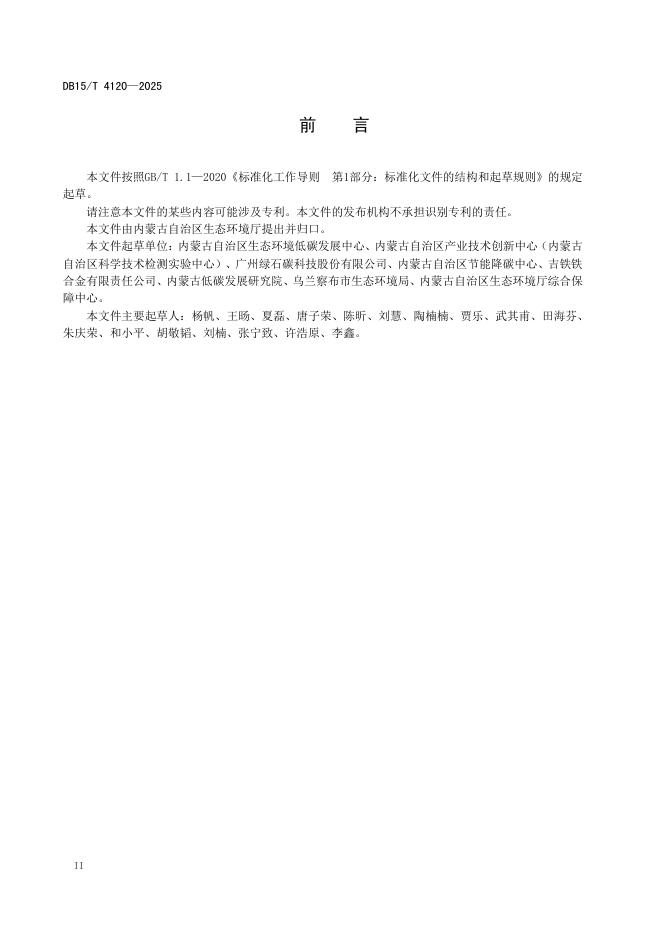 DB15/T 4120—2025

前　言

本文件按照GB/T 1.1—2020《标准化工作导则　第1部分：标准化文件的结构和起草规则》的规定起草。

请注意本文件的某些内容可能涉及专利。本文件的发布机构不承担识别专利的责任。

本文件由内蒙古自治区生态环境厅提出并归口。

本文件起草单位：内蒙古自治区生态环境低碳发展中心、内蒙古自治区产业技术创新中心（内蒙古自治区科学技术检测实验中心）、广州绿石碳科技股份有限公司、内蒙古自治区节能降碳中心、吉铁铁合金有限责任公司、内蒙古低碳发展研究院、乌兰察布市生态环境局、内蒙古自治区生态环境厅综合保障中心。

本文件主要起草人：杨帆、王旸、夏磊、唐子荣、陈昕、刘慧、陶楠楠、贾乐、武其甫、田海芬、朱庆荣、和小平、胡敬韬、刘楠、张宁致、许浩原、李鑫。

II